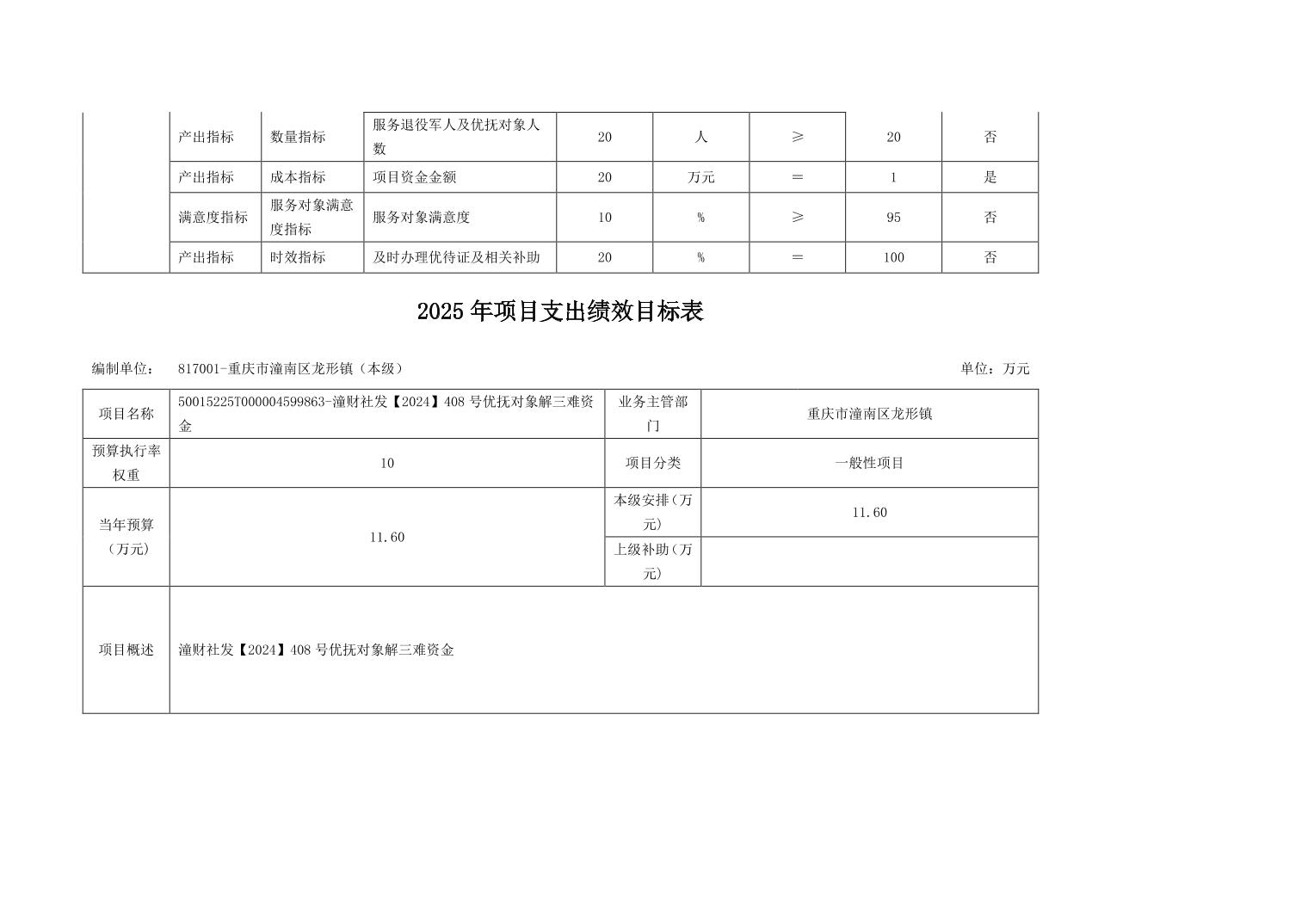 |  | 产出指标 | 数量指标 | 服务退役军人及优抚对象人数 | 20 | 人 | ≥ | 20 | 否 |
|---|---|---|---|---|---|---|---|---|
|  | 产出指标 | 成本指标 | 项目资金金额 | 20 | 万元 | ＝ | 1 | 是 |
|  | 满意度指标 | 服务对象满意度指标 | 服务对象满意度 | 10 | % | ≥ | 95 | 否 |
|  | 产出指标 | 时效指标 | 及时办理优待证及相关补助 | 20 | % | ＝ | 100 | 否 |

2025年项目支出绩效目标表

编制单位： 817001-重庆市潼南区龙形镇（本级） 单位：万元

| 项目名称 | 50015225T000004599863-潼财社发【2024】408号优抚对象解三难资金 | 业务主管部门 | 重庆市潼南区龙形镇 |
|---|---|---|---|
| 预算执行率权重 | 10 | 项目分类 | 一般性项目 |
| 当年预算（万元） | 11.60 | 本级安排（万元） | 11.60 |
|  |  | 上级补助（万元） |  |
| 项目概述 | 潼财社发【2024】408号优抚对象解三难资金 |  |  |